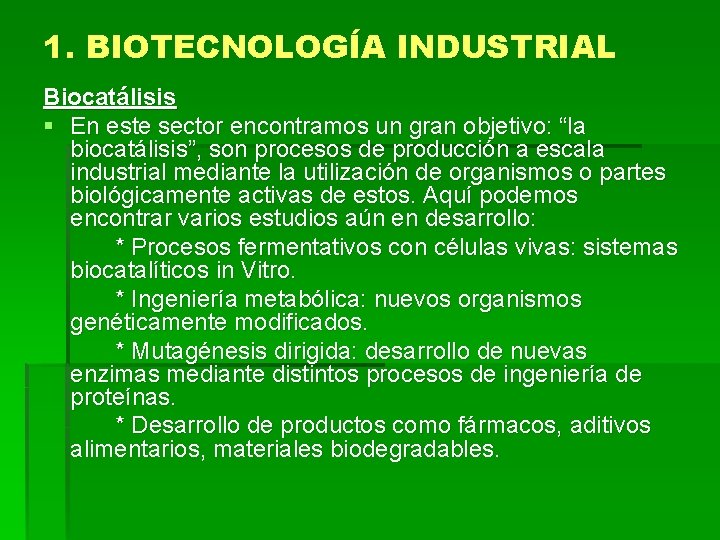 1. BIOTECNOLOGÍA INDUSTRIAL

Biocatálisis

▪ En este sector encontramos un gran objetivo: “la biocatálisis”, son procesos de producción a escala industrial mediante la utilización de organismos o partes biológicamente activas de estos. Aquí podemos encontrar varios estudios aún en desarrollo:

* Procesos fermentativos con células vivas: sistemas biocatalíticos in Vitro.

* Ingeniería metabólica: nuevos organismos genéticamente modificados.

* Mutagénesis dirigida: desarrollo de nuevas enzimas mediante distintos procesos de ingeniería de proteínas.

* Desarrollo de productos como fármacos, aditivos alimentarios, materiales biodegradables.